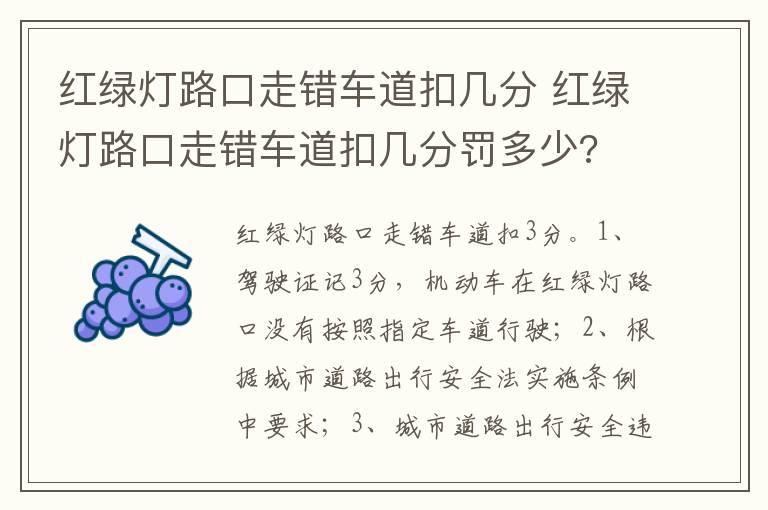 红绿灯路口走错车道扣几分 红绿灯路口走错车道扣几分罚多少?

红绿灯路口走错车道扣3分。1、驾驶证记3分，机动车在红绿灯路口没有按照指定车道行驶；2、根据城市道路出行安全法实施条例中要求；3、城市道路出行安全违